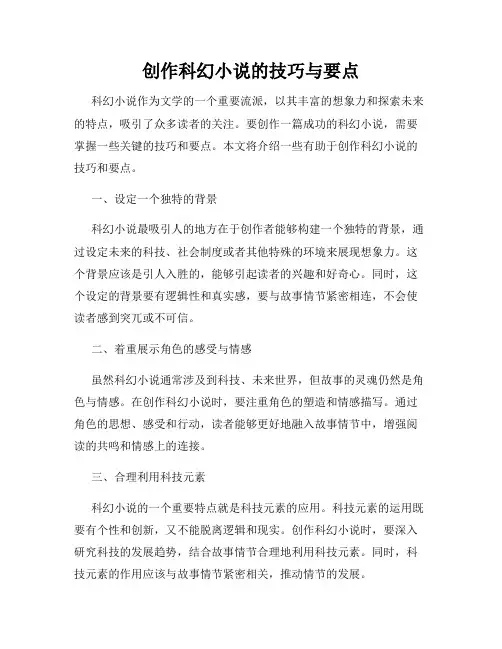 创作科幻小说的技巧与要点

科幻小说作为文学的一个重要流派，以其丰富的想象力和探索未来的特点，吸引了众多读者的关注。要创作一篇成功的科幻小说，需要掌握一些关键的技巧和要点。本文将介绍一些有助于创作科幻小说的技巧和要点。

一、设定一个独特的背景

科幻小说最吸引人的地方在于创作者能够构建一个独特的背景，通过设定未来的科技、社会制度或者其他特殊的环境来展现想象力。这个背景应该是引人入胜的，能够引起读者的兴趣和好奇心。同时，这个设定的背景要有逻辑性和真实感，要与故事情节紧密相连，不会使读者感到突兀或不可信。

二、着重展示角色的感受与情感

虽然科幻小说通常涉及到科技、未来世界，但故事的灵魂仍然是角色与情感。在创作科幻小说时，要注重角色的塑造和情感描写。通过角色的思想、感受和行动，读者能够更好地融入故事情节中，增强阅读的共鸣和情感上的连接。

三、合理利用科技元素

科幻小说的一个重要特点就是科技元素的应用。科技元素的运用既要有个性和创新，又不能脱离逻辑和现实。创作科幻小说时，要深入研究科技的发展趋势，结合故事情节合理地利用科技元素。同时，科技元素的作用应该与故事情节紧密相关，推动情节的发展。